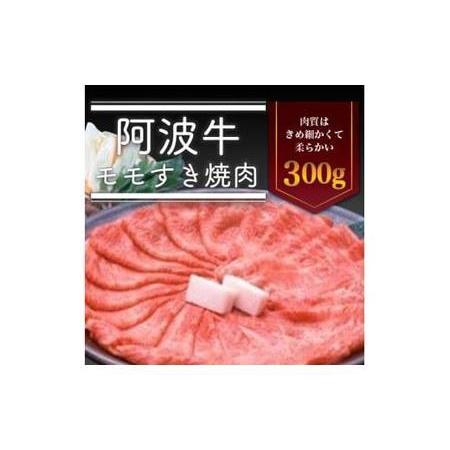 阿波牛
モモすき焼肉

肉質は
きめ細かくて
柔らかい
300g